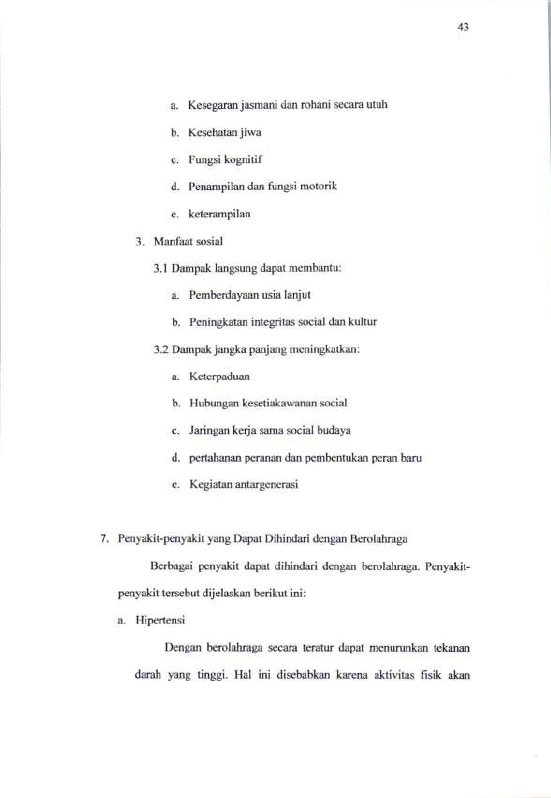 43

a. Kesegaran jasmani dan rohani secara utuh

b. Kesehatan jiwa

c. Fungsi kognitif

d. Penampilan dan fungsi motorik

e. keterampilan

3. Manfaat sosial

3.1 Dampak langsung dapat membantu:

a. Pemberdayaan usia lanjut

b. Peningkatan integritas social dan kultur

3.2 Dampak jangka panjang meningkatkan:

a. Keterpaduan

b. Hubungan kesetiakawanan social

c. Jaringan kerja sama social budaya

d. pertahanan peranan dan pembentukan peran baru

e. Kegiatan antargenerasi

7. Penyakit-penyakit yang Dapat Dihindari dengan Berolahraga

Berbagai penyakit dapat dihindari dengan berolahraga. Penyakit-penyakit tersebut dijelaskan berikut ini:

a. Hipertensi

Dengan berolahraga secara teratur dapat menurunkan tekanan darah yang tinggi. Hal ini disebabkan karena aktivitas fisik akan